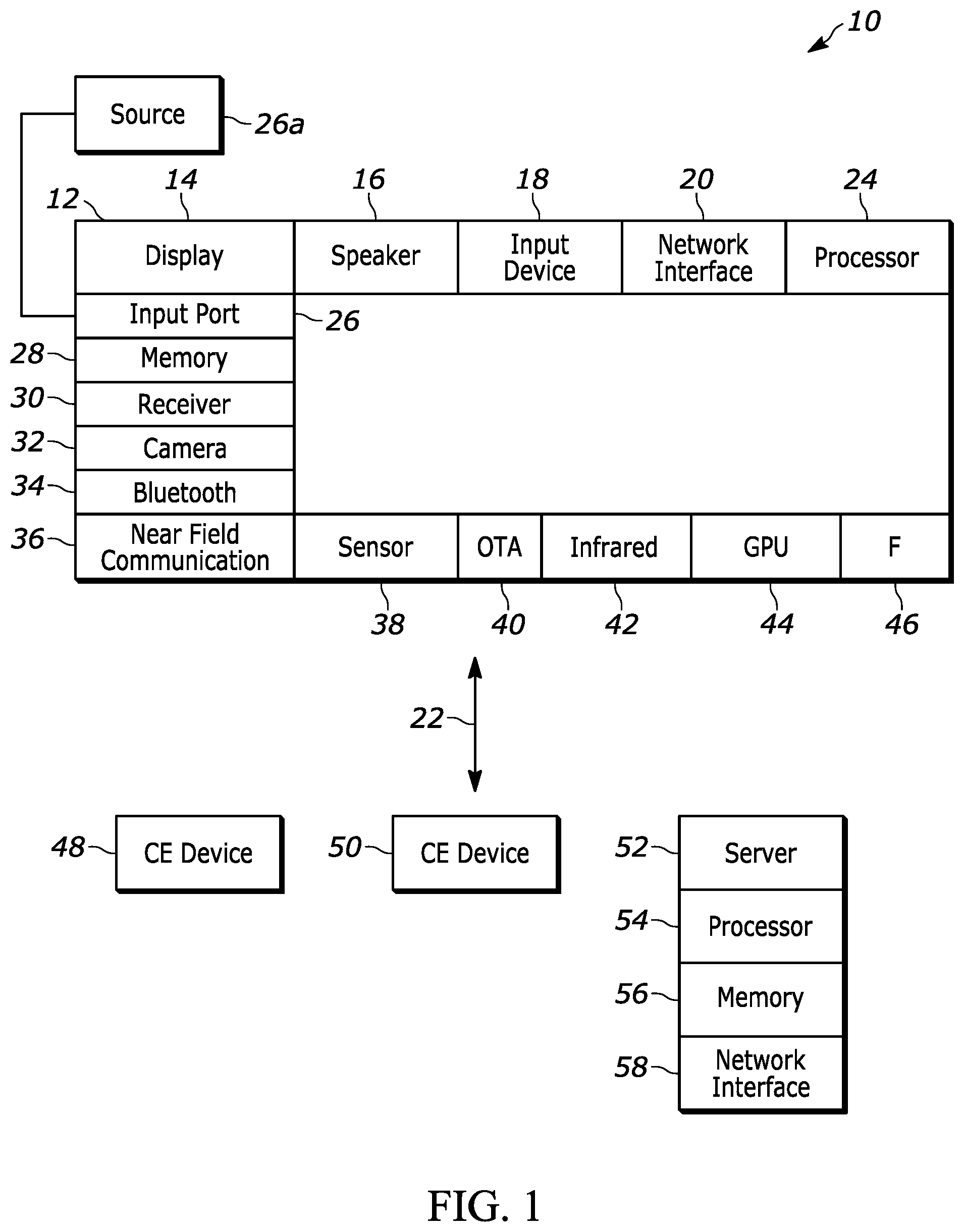 10

Source 26a

12 14 16 18 20 24

Display

Speaker

Input Device

Network Interface

Processor

Input Port 26

28 Memory

30 Receiver

32 Camera

34 Bluetooth

36 Near Field Communication

Sensor

OTA

Infrared

GPU

F

38 40 42 44 46

22

48 CE Device

50 CE Device

52 Server

54 Processor

56 Memory

58 Network Interface

FIG. 1